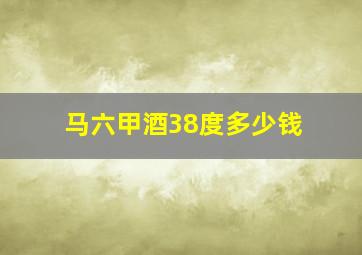 马六甲酒38度多少钱